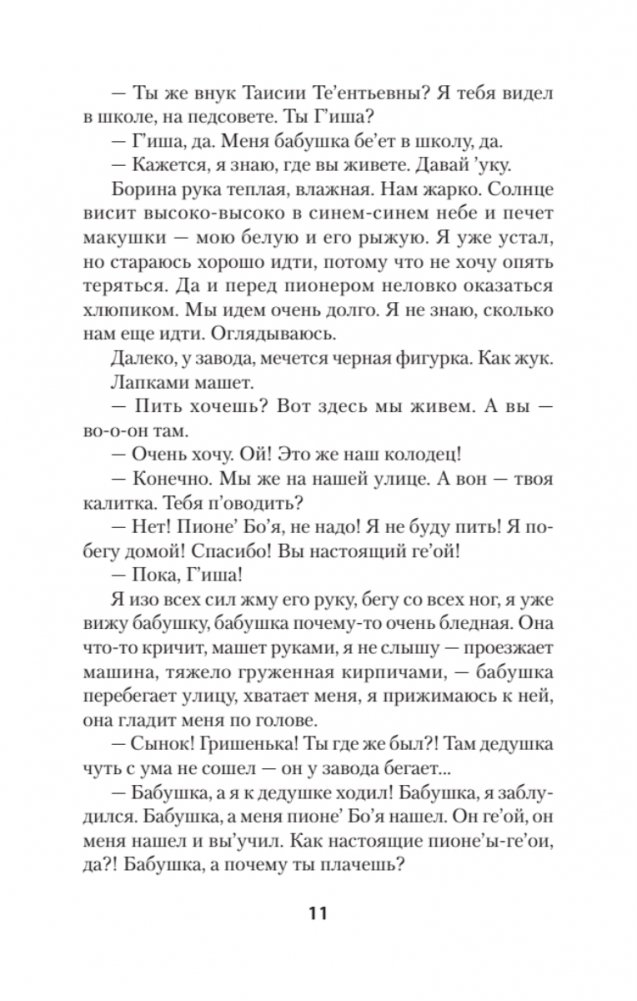 — Ты же внук Таисии Те'ентьевны? Я тебя видел в школе, на педсовете. Ты Г'иша?

— Г'иша, да. Меня бабушка бе'ет в школу, да.

— Кажется, я знаю, где вы живете. Давай 'уку.

Борина рука теплая, влажная. Нам жарко. Солнце висит высоко-высоко в синем-синем небе и печет макушки — мою белую и его рыжую. Я уже устал, но стараюсь хорошо идти, потому что не хочу опять теряться. Да и перед пионером неловко оказаться хлюпиком. Мы идем очень долго. Я не знаю, сколько нам еще идти. Оглядываюсь.

Далеко, у завода, мечется черная фигурка. Как жук. Лапками машет.

— Пить хочешь? Вот здесь мы живем. А вы — во-о-он там.

— Очень хочу. Ой! Это же наш колодец!

— Конечно. Мы же на нашей улице. А вон — твоя калитка. Тебя п'оводить?

— Нет! Пионе' Бо'я, не надо! Я не буду пить! Я побегу домой! Спасибо! Вы настоящий ге'ой!

— Пока, Г'иша!

Я изо всех сил жму его руку, бегу со всех ног, я уже вижу бабушку, бабушка почему-то очень бледная. Она что-то кричит, машет руками, я не слышу — проезжает машина, тяжело груженная кирпичами, — бабушка перебегает улицу, хватает меня, я прижимаюсь к ней, она гладит меня по голове.

— Сынок! Гришенька! Ты где же был?! Там дедушка чуть с ума не сошел — он у завода бегает...

— Бабушка, а я к дедушке ходил! Бабушка, я заблудился. Бабушка, а меня пионе' Бо'я нашел. Он ге'ой, он меня нашел и вы'учил. Как настоящие пионе'ы-ге'ои, да?! Бабушка, а почему ты плачешь?

11